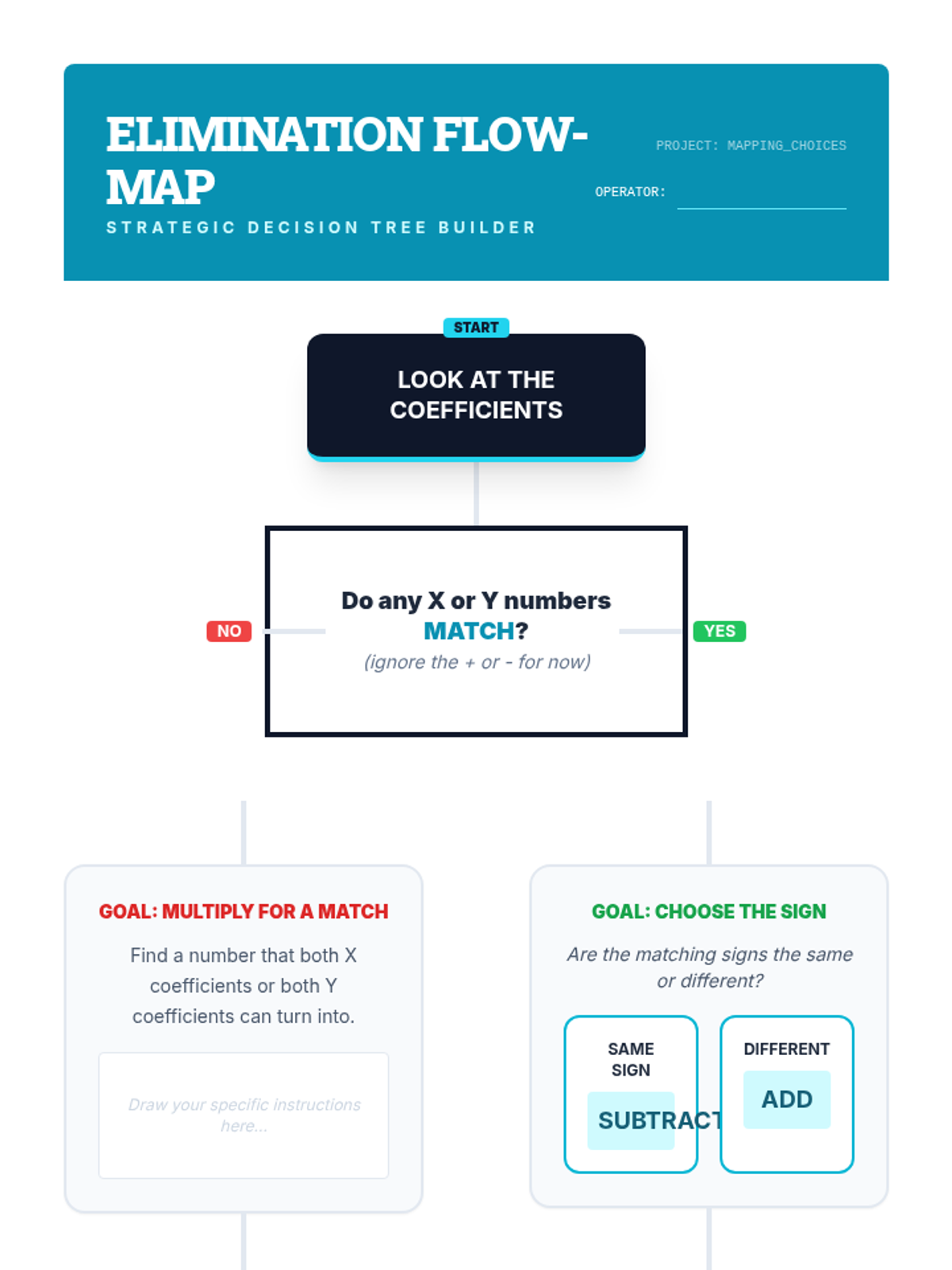 ELIMINATION FLOW-MAP
STRATEGIC DECISION TREE BUILDER

PROJECT: MAPPING_CHOICES
OPERATOR:

START
LOOK AT THE COEFFICIENTS

NO
Do any X or Y numbers MATCH?
(ignore the + or - for now)
YES

GOAL: MULTIPLY FOR A MATCH
Find a number that both X coefficients or both Y coefficients can turn into.
Draw your specific instructions here...

GOAL: CHOOSE THE SIGN
Are the matching signs the same or different?
SAME SIGN
SUBTRACT
DIFFERENT
ADD